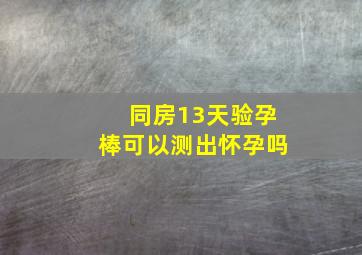 同房13天验孕棒可以测出怀孕吗